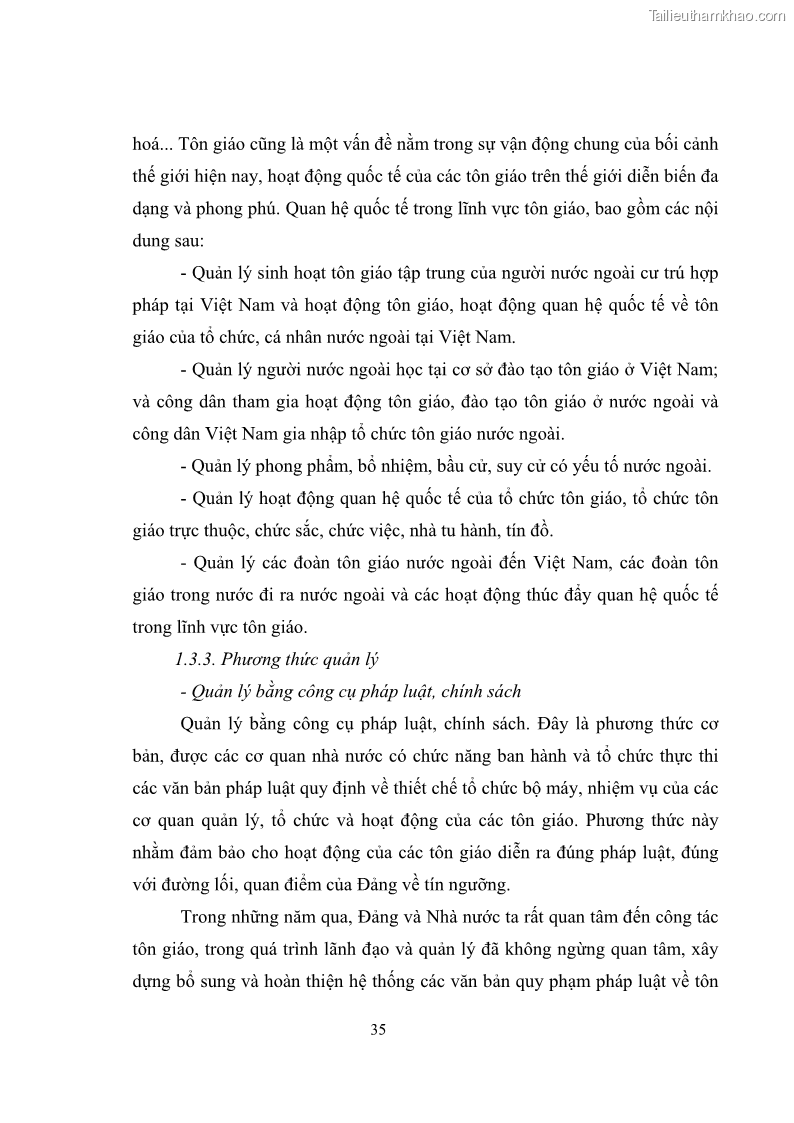 Tailieuthamkhao.com

hoá... Tôn giáo cũng là một vấn đề nằm trong sự vận động chung của bối cảnh thế giới hiện nay, hoạt động quốc tế của các tôn giáo trên thế giới diễn biến đa dạng và phong phú. Quan hệ quốc tế trong lĩnh vực tôn giáo, bao gồm các nội dung sau:

- Quản lý sinh hoạt tôn giáo tập trung của người nước ngoài cư trú hợp pháp tại Việt Nam và hoạt động tôn giáo, hoạt động quan hệ quốc tế về tôn giáo của tổ chức, cá nhân nước ngoài tại Việt Nam.

- Quản lý người nước ngoài học tại cơ sở đào tạo tôn giáo ở Việt Nam; và công dân tham gia hoạt động tôn giáo, đào tạo tôn giáo ở nước ngoài và công dân Việt Nam gia nhập tổ chức tôn giáo nước ngoài.

- Quản lý phong phẩm, bổ nhiệm, bầu cử, suy cử có yếu tố nước ngoài.

- Quản lý hoạt động quan hệ quốc tế của tổ chức tôn giáo, tổ chức tôn giáo trực thuộc, chức sắc, chức việc, nhà tu hành, tín đồ.

- Quản lý các đoàn tôn giáo nước ngoài đến Việt Nam, các đoàn tôn giáo trong nước đi ra nước ngoài và các hoạt động thúc đẩy quan hệ quốc tế trong lĩnh vực tôn giáo.

1.3.3. Phương thức quản lý

- Quản lý bằng công cụ pháp luật, chính sách

Quản lý bằng công cụ pháp luật, chính sách. Đây là phương thức cơ bản, được các cơ quan nhà nước có chức năng ban hành và tổ chức thực thi các văn bản pháp luật quy định về thiết chế tổ chức bộ máy, nhiệm vụ của các cơ quan quản lý, tổ chức và hoạt động của các tôn giáo. Phương thức này nhằm đảm bảo cho hoạt động của các tôn giáo diễn ra đúng pháp luật, đúng với đường lối, quan điểm của Đảng về tín ngưỡng.

Trong những năm qua, Đảng và Nhà nước ta rất quan tâm đến công tác tôn giáo, trong quá trình lãnh đạo và quản lý đã không ngừng quan tâm, xây dựng bổ sung và hoàn thiện hệ thống các văn bản quy phạm pháp luật về tôn

35